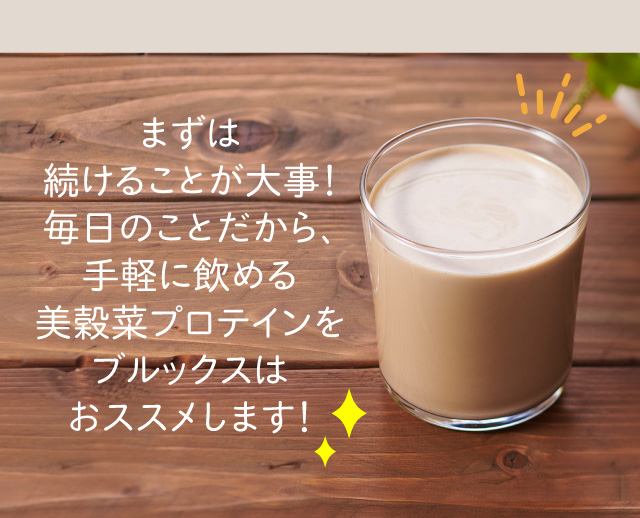 まずは
続けることが大事！
毎日のことだから、
手軽に飲める
美穀菜プロテインを
ブルックスは
おススメします！